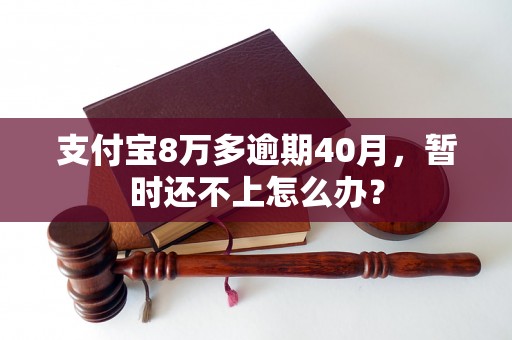 支付宝8万多逾期40月，暂时还不上怎么办？